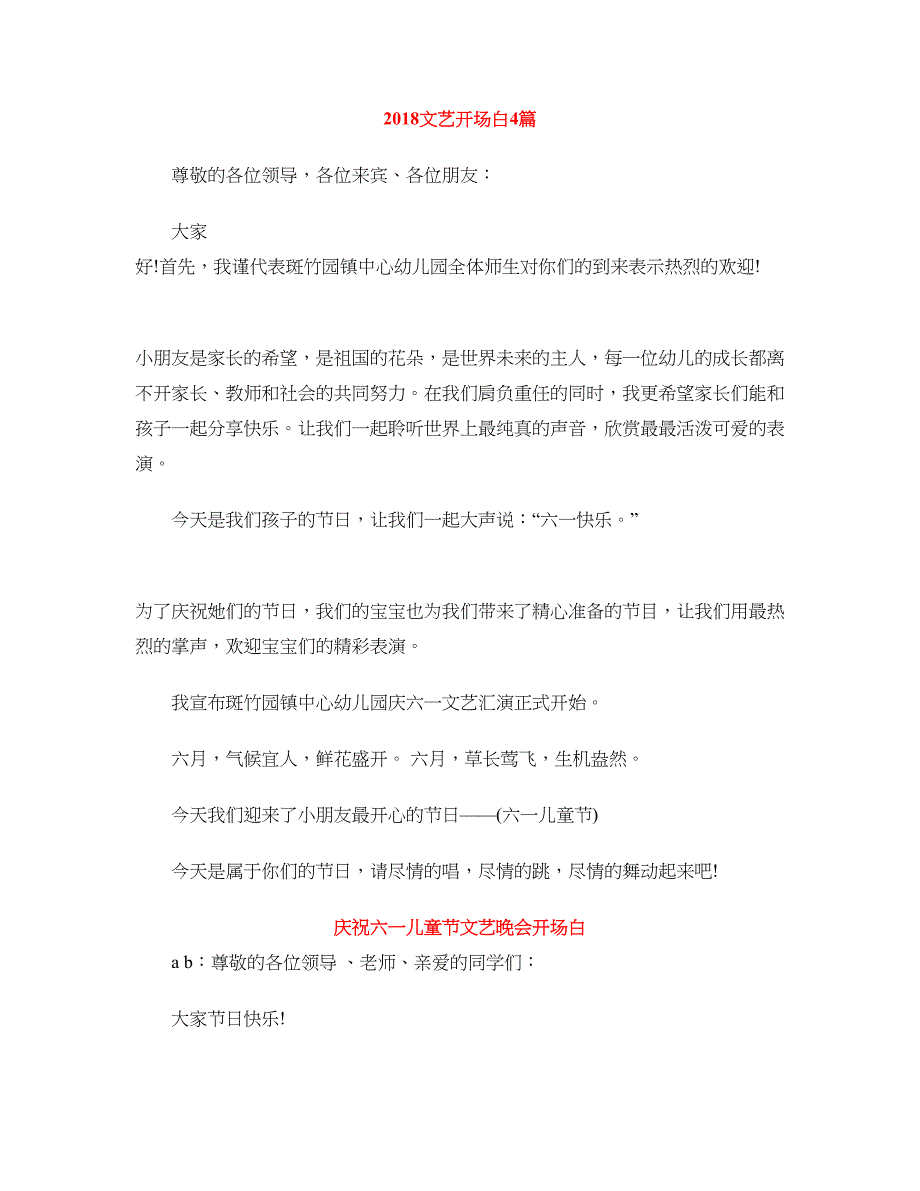 2018文艺开场白4篇

尊敬的各位领导，各位来宾、各位朋友：

大家好!首先，我谨代表斑竹园镇中心幼儿园全体师生对你们的到来表示热烈的欢迎!

小朋友是家长的希望，是祖国的花朵，是世界未来的主人，每一位幼儿的成长都离不开家长、教师和社会的共同努力。在我们肩负重任的同时，我更希望家长们能和孩子一起分享快乐。让我们一起聆听世界上最纯真的声音，欣赏最最活泼可爱的表演。

今天是我们孩子的节日，让我们一起大声说：“六一快乐。”

为了庆祝她们的节日，我们的宝宝也为我们带来了精心准备的节目，让我们用最热烈的掌声，欢迎宝宝们的精彩表演。

我宣布斑竹园镇中心幼儿园庆六一文艺汇演正式开始。

六月，气候宜人，鲜花盛开。 六月，草长莺飞，生机盎然。

今天我们迎来了小朋友最开心的节日——(六一儿童节)

今天是属于你们的节日，请尽情的唱，尽情的跳，尽情的舞动起来吧!

庆祝六一儿童节文艺晚会开场白

a b：尊敬的各位领导 、老师、亲爱的同学们：

大家节日快乐!